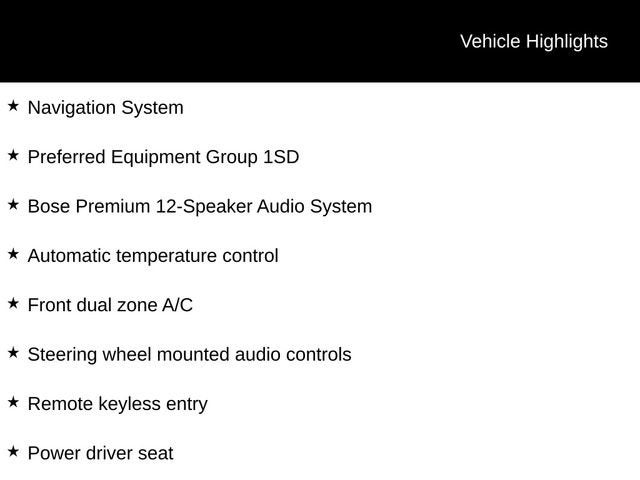 Vehicle Highlights

★ Navigation System

★ Preferred Equipment Group 1SD

★ Bose Premium 12-Speaker Audio System

★ Automatic temperature control

★ Front dual zone A/C

★ Steering wheel mounted audio controls

★ Remote keyless entry

★ Power driver seat